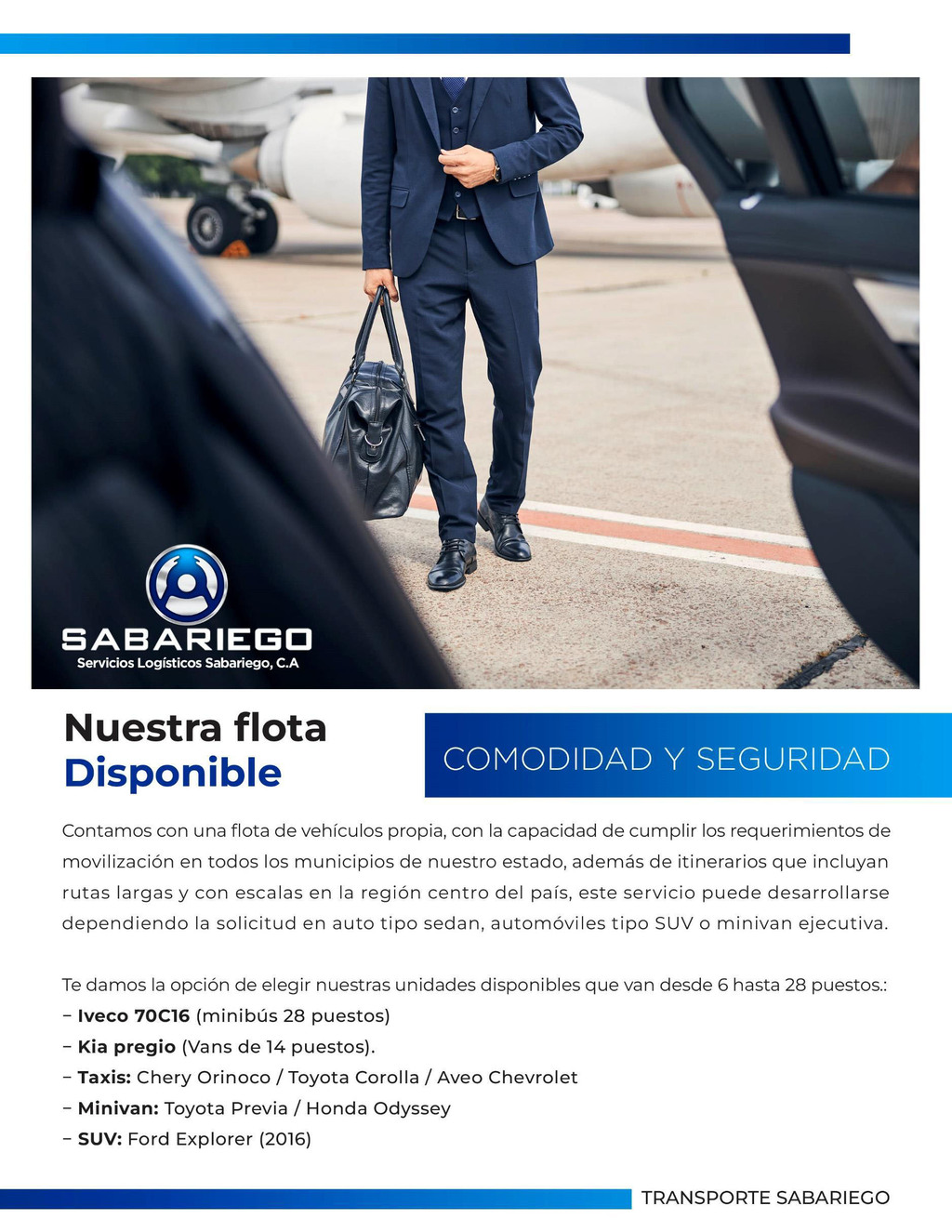 SABARIEGO
Servicios Logísticos Sabariego, C.A

Nuestra flota
Disponible

COMODIDAD Y SEGURIDAD

Contamos con una flota de vehículos propia, con la capacidad de cumplir los requerimientos de movilización en todos los municipios de nuestro estado, además de itinerarios que incluyan rutas largas y con escalas en la región centro del país, este servicio puede desarrollarse dependiendo la solicitud en auto tipo sedan, automóviles tipo SUV o minivan ejecutiva.

Te damos la opción de elegir nuestras unidades disponibles que van desde 6 hasta 28 puestos.:
- Iveco 70C16 (minibús 28 puestos)
- Kia pregio (Vans de 14 puestos).
- Taxis: Chery Orinoco / Toyota Corolla / Aveo Chevrolet
- Minivan: Toyota Previa / Honda Odyssey
- SUV: Ford Explorer (2016)

TRANSPORTE SABARIEGO